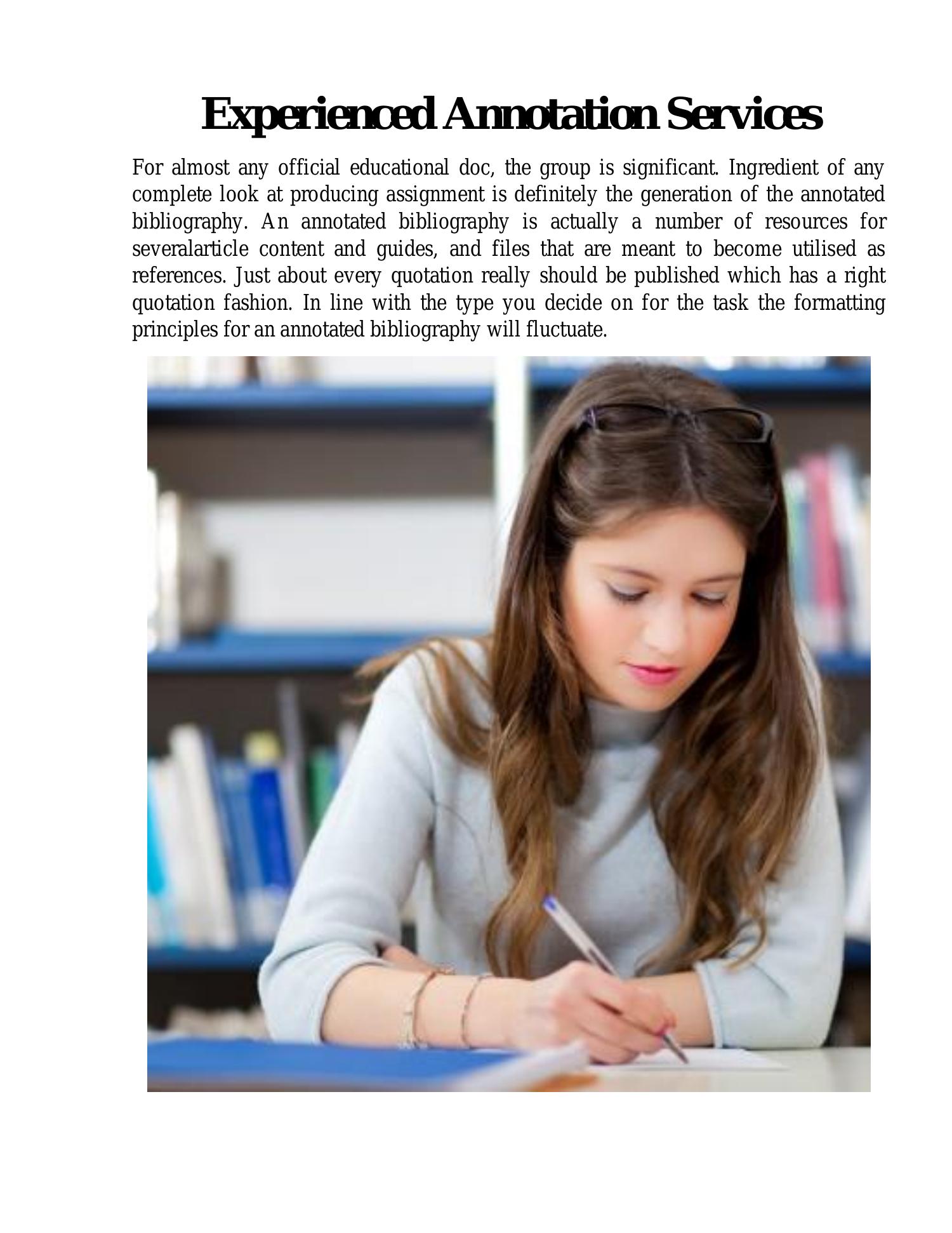 Experienced Annotation Services

For almost any official educational doc, the group is significant. Ingredient of any complete look at producing assignment is definitely the generation of the annotated bibliography. An annotated bibliography is actually a number of resources for severalarticle content and guides, and files that are meant to become utilised as references. Just about every quotation really should be published which has a right quotation fashion. In line with the type you decide on for the task the formatting principles for an annotated bibliography will fluctuate.